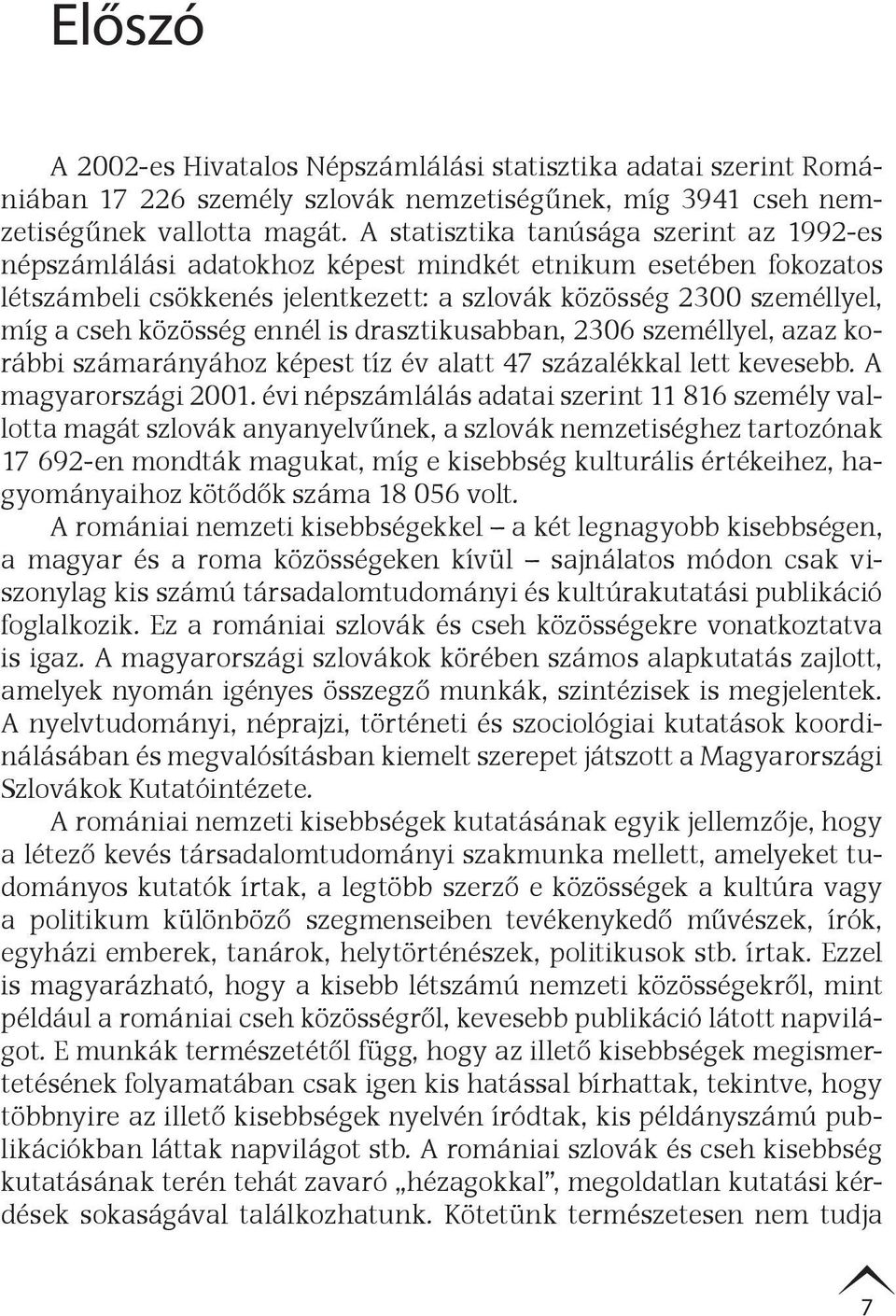 Előszó

A 2002-es Hivatalos Népszámlálási statisztika adatai szerint Romániában 17 226 személy szlovák nemzetiségűnek, míg 3941 cseh nemzetiségűnek vallotta magát. A statisztika tanúsága szerint az 1992-es népszámlálási adatokhoz képest mindkét etnikum esetében fokozatos létszámbeli csökkenés jelentkezett: a szlovák közösség 2300 személlyel, míg a cseh közösség ennél is drasztikusabban, 2306 személlyel, azaz korábbi számarányához képest tíz év alatt 47 százalékkal lett kevesebb. A magyarországi 2001. évi népszámlálás adatai szerint 11 816 személy vallotta magát szlovák anyanyelvűnek, a szlovák nemzetiséghez tartozónak 17 692-en mondták magukat, míg e kisebbség kulturális értékeihez, hagyományaihoz kötődők száma 18 056 volt.

A romániai nemzeti kisebbségekkel – a két legnagyobb kisebbségen, a magyar és a roma közösségeken kívül – sajnálatos módon csak viszonylag kis számú társadalomtudományi és kultúrakutatási publikáció foglalkozik. Ez a romániai szlovák és cseh közösségekre vonatkoztatva is igaz. A magyarországi szlovákok körében számos alapkutatás zajlott, amelyek nyomán igényes összegző munkák, szintézisek is megjelentek. A nyelvtudományi, néprajzi, történeti és szociológiai kutatások koordinálásában és megvalósításban kiemelt szerepet játszott a Magyarországi Szlovákok Kutatóintézete.

A romániai nemzeti kisebbségek kutatásának egyik jellemzője, hogy a létező kevés társadalomtudományi szakmunka mellett, amelyeket tudományos kutatók írtak, a legtöbb szerző e közösségek a kultúra vagy a politikum különböző szegmenseiben tevékenykedő művészek, írók, egyházi emberek, tanárok, helytörténészek, politikusok stb. írtak. Ezzel is magyarázható, hogy a kisebb létszámú nemzeti közösségekről, mint például a romániai cseh közösségről, kevesebb publikáció látott napvilágot. E munkák természetétől függ, hogy az illető kisebbségek megismertetésének folyamatában csak igen kis hatással bírhattak, tekintve, hogy többnyire az illető kisebbségek nyelvén íródtak, kis példányszámú publikációkban láttak napvilágot stb. A romániai szlovák és cseh kisebbség kutatásának terén tehát zavaró „hézagokkal", megoldatlan kutatási kérdések sokaságával találkozhatunk. Kötetünk természetesen nem tudja

7